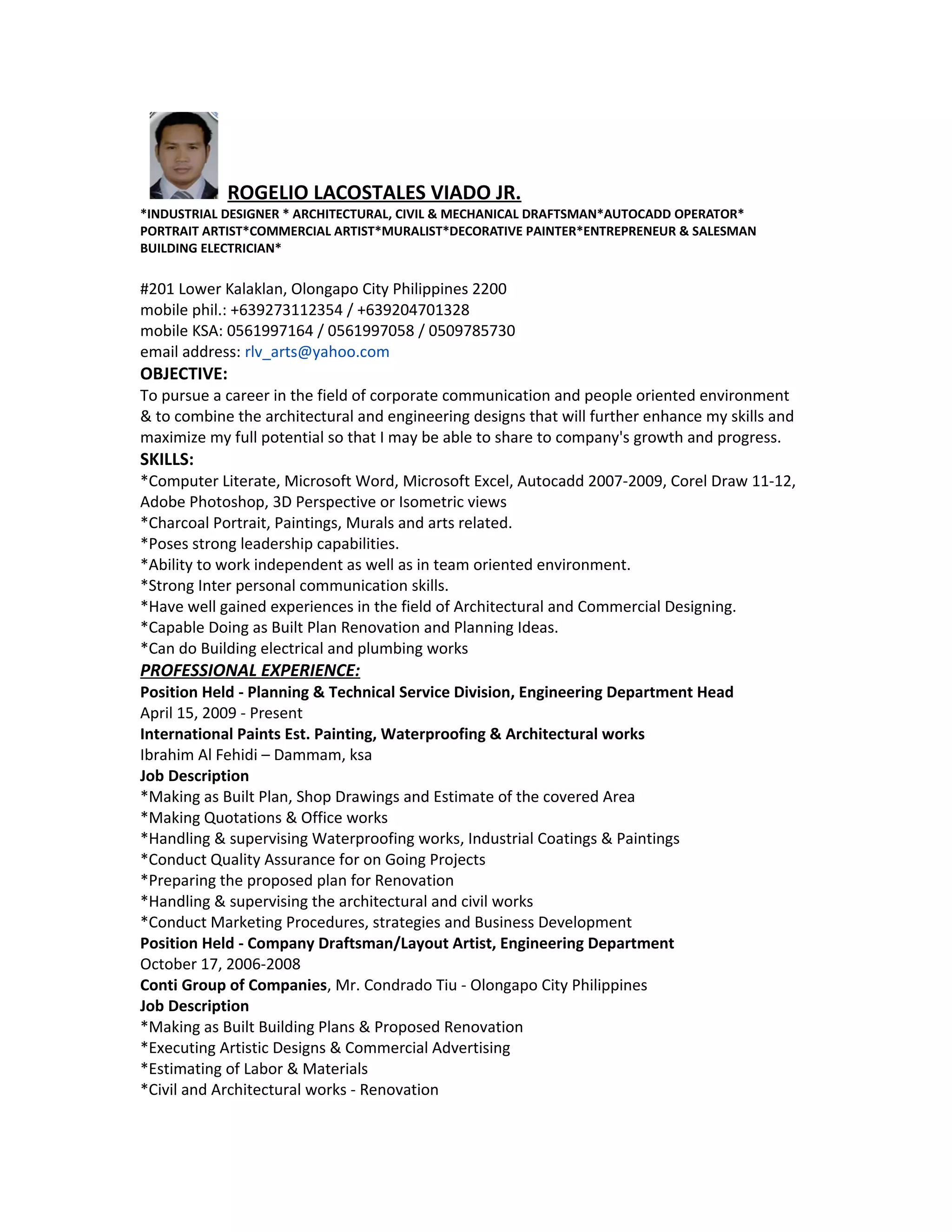 ROGELIO LACOSTALES VIADO JR.
*INDUSTRIAL DESIGNER * ARCHITECTURAL, CIVIL & MECHANICAL DRAFTSMAN*AUTOCADD OPERATOR* PORTRAIT ARTIST*COMMERCIAL ARTIST*MURALIST*DECORATIVE PAINTER*ENTREPRENEUR & SALESMAN BUILDING ELECTRICIAN*

#201 Lower Kalaklan, Olongapo City Philippines 2200
mobile phil.: +639273112354 / +639204701328
mobile KSA: 0561997164 / 0561997058 / 0509785730
email address: rlv_arts@yahoo.com
OBJECTIVE:
To pursue a career in the field of corporate communication and people oriented environment & to combine the architectural and engineering designs that will further enhance my skills and maximize my full potential so that I may be able to share to company's growth and progress.
SKILLS:
*Computer Literate, Microsoft Word, Microsoft Excel, Autocadd 2007-2009, Corel Draw 11-12, Adobe Photoshop, 3D Perspective or Isometric views
*Charcoal Portrait, Paintings, Murals and arts related.
*Poses strong leadership capabilities.
*Ability to work independent as well as in team oriented environment.
*Strong Inter personal communication skills.
*Have well gained experiences in the field of Architectural and Commercial Designing.
*Capable Doing as Built Plan Renovation and Planning Ideas.
*Can do Building electrical and plumbing works
PROFESSIONAL EXPERIENCE:
Position Held - Planning & Technical Service Division, Engineering Department Head
April 15, 2009 - Present
International Paints Est. Painting, Waterproofing & Architectural works
Ibrahim Al Fehidi – Dammam, ksa
Job Description
*Making as Built Plan, Shop Drawings and Estimate of the covered Area
*Making Quotations & Office works
*Handling & supervising Waterproofing works, Industrial Coatings & Paintings
*Conduct Quality Assurance for on Going Projects
*Preparing the proposed plan for Renovation
*Handling & supervising the architectural and civil works
*Conduct Marketing Procedures, strategies and Business Development
Position Held - Company Draftsman/Layout Artist, Engineering Department
October 17, 2006-2008
Conti Group of Companies, Mr. Condrado Tiu - Olongapo City Philippines
Job Description
*Making as Built Building Plans & Proposed Renovation
*Executing Artistic Designs & Commercial Advertising
*Estimating of Labor & Materials
*Civil and Architectural works - Renovation